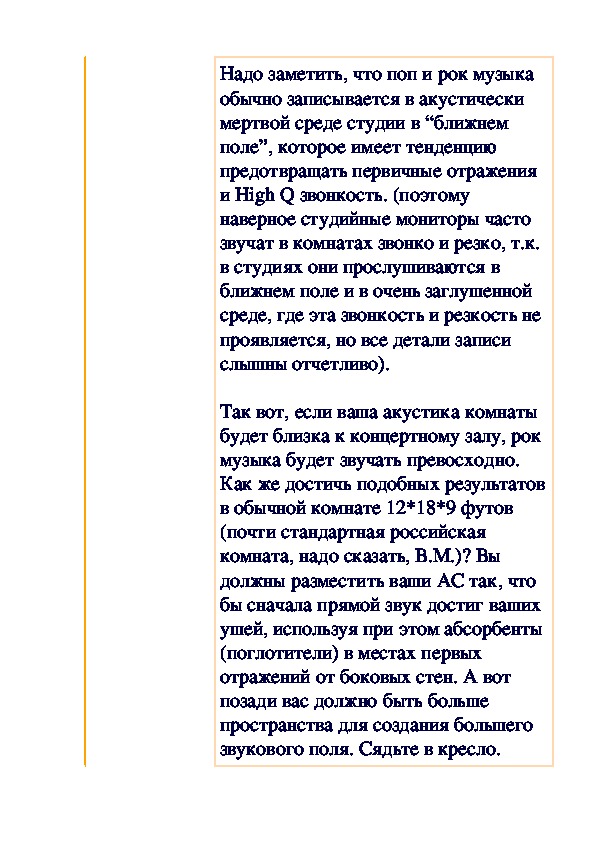 Надо заметить, что поп и рок музыка обычно записывается в акустически мертвой среде студии в “ближнем поле”, которое имеет тенденцию предотвращать первичные отражения и High Q звонкость. (поэтому наверное студийные мониторы часто звучат в комнатах звонко и резко, т.к. в студиях они прослушиваются в ближнем поле и в очень заглушенной среде, где эта звонкость и резкость не проявляется, но все детали записи слышны отчетливо).

Так вот, если ваша акустика комнаты будет близка к концертному залу, рок музыка будет звучать превосходно. Как же достичь подобных результатов в обычной комнате 12*18*9 футов (почти стандартная российская комната, надо сказать, В.М.)? Вы должны разместить ваши АС так, что бы сначала прямой звук достиг ваших ушей, используя при этом абсорбенты (поглотители) в местах первых отражений от боковых стен. А вот позади вас должно быть больше пространства для создания большего звукового поля. Сядьте в кресло.